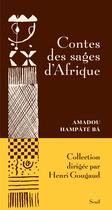 Contes des sages d'Afrique

AMADOU HAMPÂTÉ BÂ

Collection dirigée par Henri Gougaud

Seuil